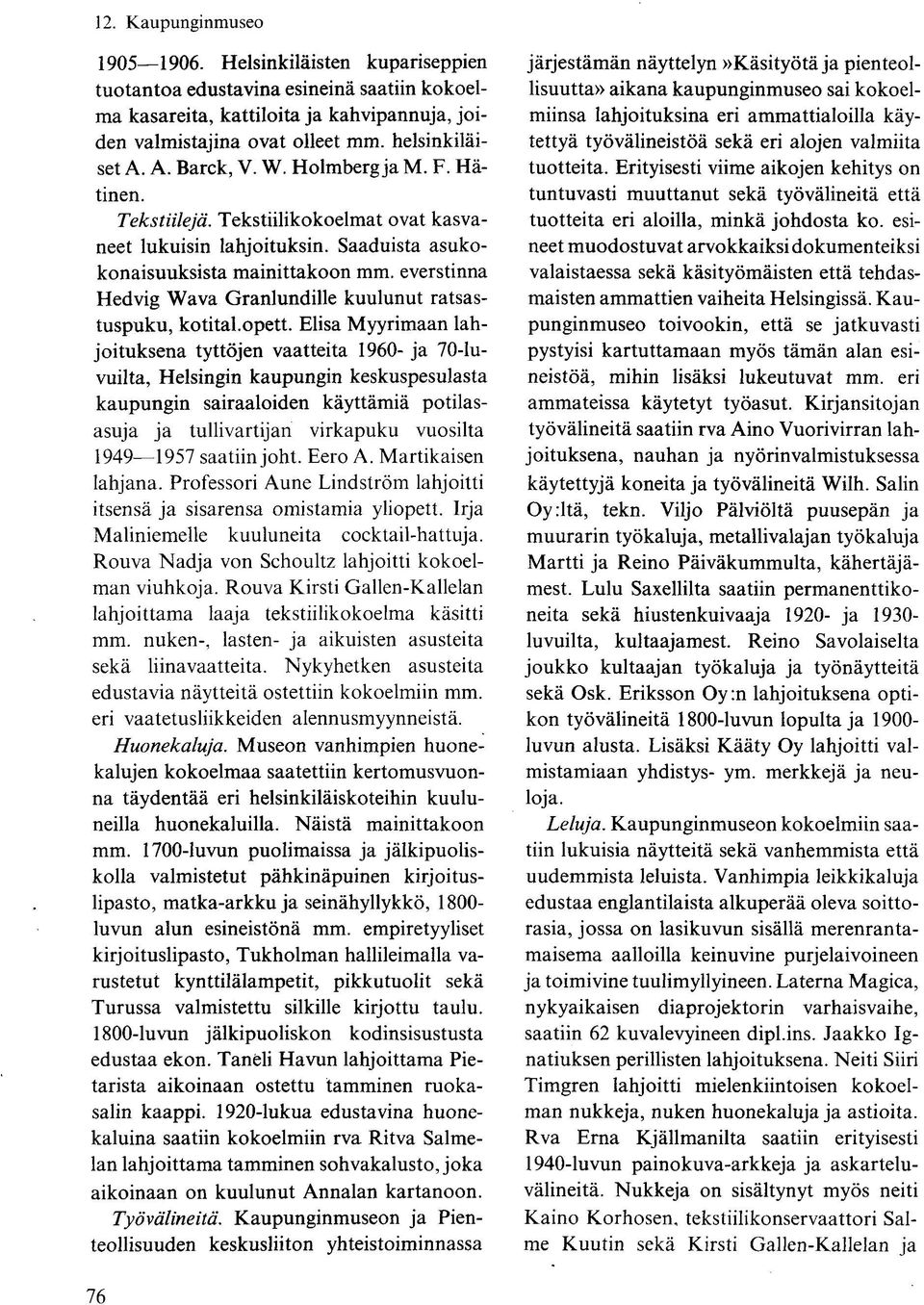 12. Kaupunginmuseo

1905—1906. Helsinkiläisten kupariseppien tuotantoa edustavina esineinä saatiin kokoelma kasareita, kattiloita ja kahvipannuja, joiden valmistajina ovat olleet mm. helsinkiläiset A. A. Barck, V. W. Holmberg ja M. F. Hätinen.

Tekstiilejä. Tekstiilikokoelmat ovat kasvaneet lukuisin lahjoituksin. Saaduista asukokonaisuuksista mainittakoon mm. everstinna Hedvig Wava Granlundille kuulunut ratsastuspuku, kotital.opett. Elisa Myyrimaan lahjoituksena tyttöjen vaatteita 1960- ja 70-luvuilta, Helsingin kaupungin keskuspesulasta kaupungin sairaaloiden käyttämiä potilasasuja ja tullivartijan virkapuku vuosilta 1949—1957 saatiin joht. Eero A. Martikaisen lahjana. Professori Aune Lindström lahjoitti itsensä ja sisarensa omistamia yliopett. Irja Maliniemelle kuuluneita cocktail-hattuja. Rouva Nadja von Schoultz lahjoitti kokoelman viuhkoja. Rouva Kirsti Gallen-Kallelan lahjoittama laaja tekstiilikokoelma käsitti mm. nuken-, lasten- ja aikuisten asusteita sekä liinavaatteita. Nykyhetken asusteita edustavia näytteitä ostettiin kokoelmiin mm. eri vaatetusliikkeiden alennusmyynneistä.

Huonekaluja. Museon vanhimpien huonekalujen kokoelmaa saatettiin kertomusvuonna täydentää eri helsinkiläiskoteihin kuuluneilla huonekaluilla. Näistä mainittakoon mm. 1700-luvun puolimaissa ja jälkipuoliskolla valmistetut pähkinäpuinen kirjoituslipasto, matka-arkku ja seinähyllykkö, 1800-luvun alun esineistönä mm. empiretyyliset kirjoituslipasto, Tukholman hallileimalla varustetut kynttilälampetit, pikkutuolit sekä Turussa valmistettu silkille kirjottu taulu. 1800-luvun jälkipuoliskon kodinsisustusta edustaa ekon. Taneli Havun lahjoittama Pietarista aikoinaan ostettu tamminen ruokasalin kaappi. 1920-lukua edustavina huonekaluina saatiin kokoelmiin rva Ritva Salmelan lahjoittama tamminen sohvakalusto, joka aikoinaan on kuulunut Annalan kartanoon.

Työvälineitä. Kaupunginmuseon ja Pienteollisuuden keskusliiton yhteistoiminnassa järjestämän näyttelyn »Käsityötä ja pienteollisuutta» aikana kaupunginmuseo sai kokoelmiinsa lahjoituksina eri ammattialoilla käytettyä työvälineistöä sekä eri alojen valmiita tuotteita. Erityisesti viime aikojen kehitys on tuntuvasti muuttanut sekä työvälineitä että tuotteita eri aloilla, minkä johdosta ko. esineet muodostuvat arvokkaiksi dokumenteiksi valaistaessa sekä käsityömäisten että tehdasmaisten ammattien vaiheita Helsingissä. Kaupunginmuseo toivookin, että se jatkuvasti pystyisi kartuttamaan myös tämän alan esineistöä, mihin lisäksi lukeutuvat mm. eri ammateissa käytetyt työasut. Kirjansitojan työvälineitä saatiin rva Aino Vuorivirran lahjoituksena, nauhan ja nyörinvalmistuksessa käytettyjä koneita ja työvälineitä Wilh. Salin Oy:ltä, tekn. Viljo Pälviöltä puusepän ja muurarin työkaluja, metallivalajan työkaluja Martti ja Reino Päiväkummulta, kähertäjämest. Lulu Saxellilta saatiin permanenttikoneita sekä hiustenkuivaaja 1920- ja 1930-luvuilta, kultaajamest. Reino Savolaiselta joukko kultaajan työkaluja ja työnäytteitä sekä Osk. Eriksson Oy:n lahjoituksena optikon työvälineitä 1800-luvun lopulta ja 1900-luvun alusta. Lisäksi Kääty Oy lahjoitti valmistamiaan yhdistys- ym. merkkejä ja neuloja.

Leluja. Kaupunginmuseon kokoelmiin saatiin lukuisia näytteitä sekä vanhemmista että uudemmista leluista. Vanhimpia leikkikaluja edustaa englantilaista alkuperää oleva soittorasia, jossa on lasikuvun sisällä merenrantamaisema aalloilla keinuvine purjelaivoineen ja toimivine tuulimyllyineen. Laterna Magica, nykyaikaisen diaprojektorin varhaisvaihe, saatiin 62 kuvalevyineen dipl.ins. Jaakko Ignatiuksen perillisten lahjoituksena. Neiti Siiri Timgren lahjoitti mielenkiintoisen kokoelman nukkeja, nuken huonekaluja ja astioita. Rva Erna Kjällmanilta saatiin erityisesti 1940-luvun painokuva-arkkeja ja askarteluvälineitä. Nukkeja on sisältynyt myös neiti Kaino Korhosen, tekstiilikonservaattori Salme Kuutin sekä Kirsti Gallen-Kallelan ja

76